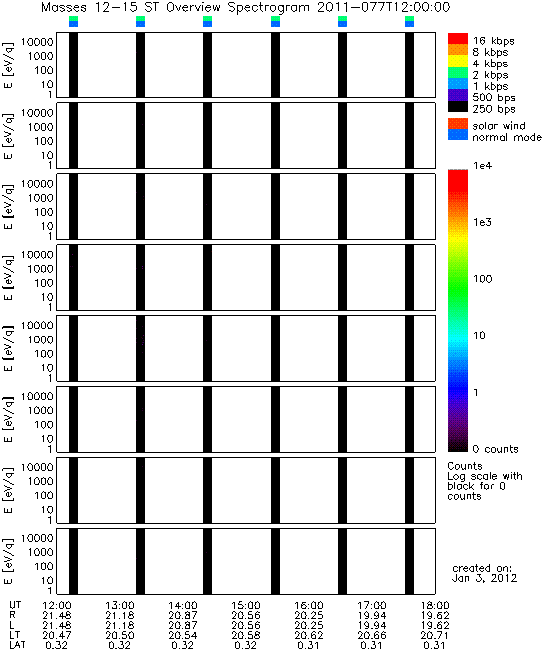 Masses 12-15 ST Overview Spectrogram 2011-077T12:00:00

E [eV/q]
10000
1000
100
10
1

E [eV/q]
10000
1000
100
10
1

E [eV/q]
10000
1000
100
10
1

E [eV/q]
10000
1000
100
10
1

E [eV/q]
10000
1000
100
10
1

E [eV/q]
10000
1000
100
10
1

E [eV/q]
10000
1000
100
10
1

E [eV/q]
10000
1000
100
10
1

16 kbps
8 kbps
4 kbps
2 kbps
1 kbps
500 bps
250 bps

solar wind
normal mode

1e4
1e3
100
10
1
0 counts

Counts
Log scale with black for 0 counts

created on:
Jan 3, 2012

| UT | 12:00 | 13:00 | 14:00 | 15:00 | 16:00 | 17:00 | 18:00 |
|---|---|---|---|---|---|---|---|
| R | 21.48 | 21.18 | 20.87 | 20.56 | 20.25 | 19.94 | 19.62 |
| L | 21.48 | 21.18 | 20.87 | 20.56 | 20.25 | 19.94 | 19.62 |
| LT | 20.47 | 20.50 | 20.54 | 20.58 | 20.62 | 20.66 | 20.71 |
| LAT | 0.32 | 0.32 | 0.32 | 0.32 | 0.31 | 0.31 | 0.31 |